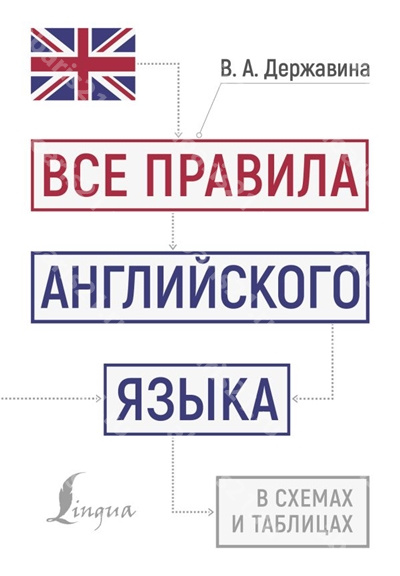 В. А. Державина

ВСЕ ПРАВИЛА

АНГЛИЙСКОГО

ЯЗЫКА

Lingua

В СХЕМАХ И ТАБЛИЦАХ